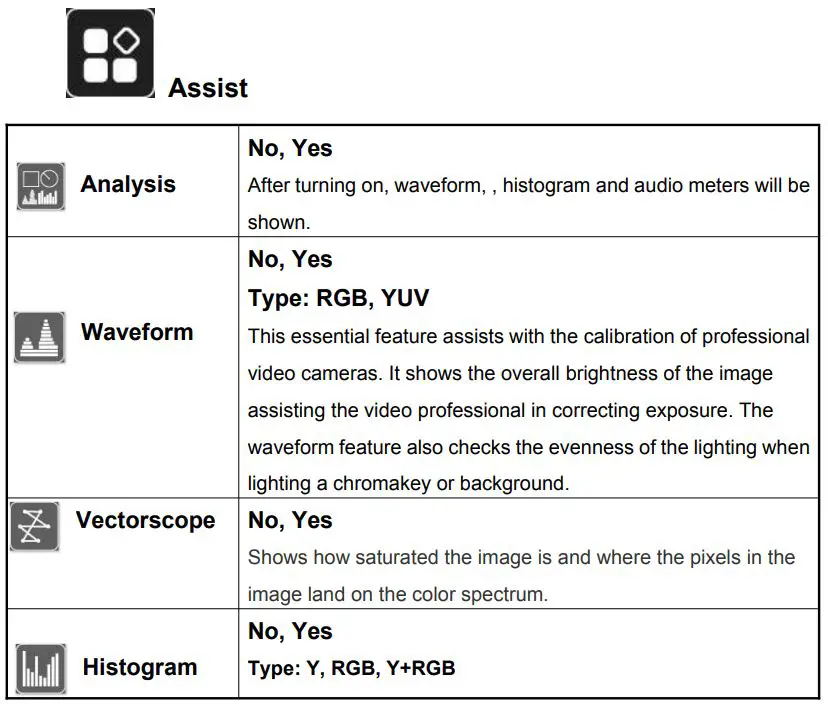 Assist

| | |
|---|---|
| Analysis | **No, Yes** After turning on, waveform, , histogram and audio meters will be shown. |
| Waveform | **No, Yes** **Type: RGB, YUV** This essential feature assists with the calibration of professional video cameras. It shows the overall brightness of the image assisting the video professional in correcting exposure. The waveform feature also checks the evenness of the lighting when lighting a chromakey or background. |
| Vectorscope | **No, Yes** Shows how saturated the image is and where the pixels in the image land on the color spectrum. |
| Histogram | **No, Yes** **Type: Y, RGB, Y+RGB** |